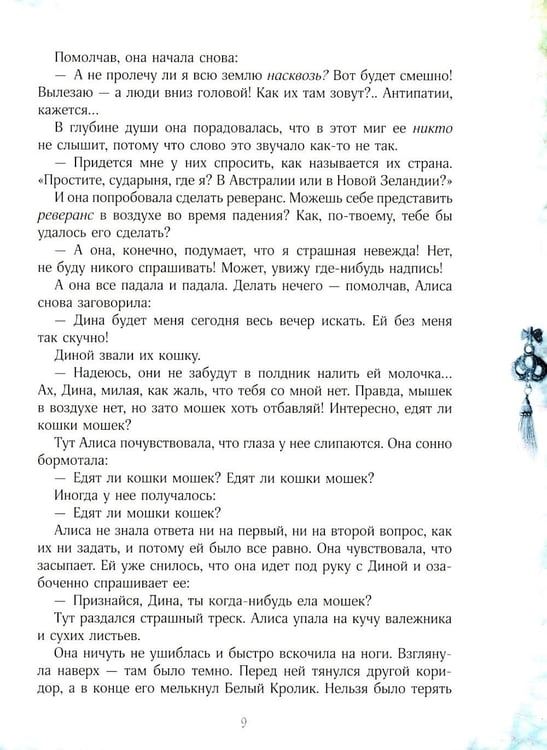 Помолчав, она начала снова:

— А не пролечу ли я всю землю насквозь? Вот будет смешно! Вылезаю — а люди вниз головой! Как их там зовут?.. Антипатии, кажется...

В глубине души она порадовалась, что в этот миг ее никто не слышит, потому что слово это звучало как-то не так.

— Придется мне у них спросить, как называется их страна. «Простите, сударыня, где я? В Австралии или в Новой Зеландии?»

И она попробовала сделать реверанс. Можешь себе представить реверанс в воздухе во время падения? Как, по-твоему, тебе бы удалось его сделать?

— А она, конечно, подумает, что я страшная невежда! Нет, не буду никого спрашивать! Может, увижу где-нибудь надпись!

А она все падала и падала. Делать нечего — помолчав, Алиса снова заговорила:

— Дина будет меня сегодня весь вечер искать. Ей без меня так скучно!

Диной звали их кошку.

— Надеюсь, они не забудут в полдник налить ей молочка... Ах, Дина, милая, как жаль, что тебя со мной нет. Правда, мышек в воздухе нет, но зато мошек хоть отбавляй! Интересно, едят ли кошки мошек?

Тут Алиса почувствовала, что глаза у нее слипаются. Она сонно бормотала:

— Едят ли кошки мошек? Едят ли кошки мошек?

Иногда у нее получалось:

— Едят ли мошки кошек?

Алиса не знала ответа ни на первый, ни на второй вопрос, как их ни задать, и потому ей было все равно. Она чувствовала, что засыпает. Ей уже снилось, что она идет под руку с Диной и озабоченно спрашивает ее:

— Признайся, Дина, ты когда-нибудь ела мошек?

Тут раздался страшный треск. Алиса упала на кучу валежника и сухих листьев.

Она ничуть не ушиблась и быстро вскочила на ноги. Взглянула наверх — там было темно. Перед ней тянулся другой коридор, а в конце его мелькнул Белый Кролик. Нельзя было терять

9